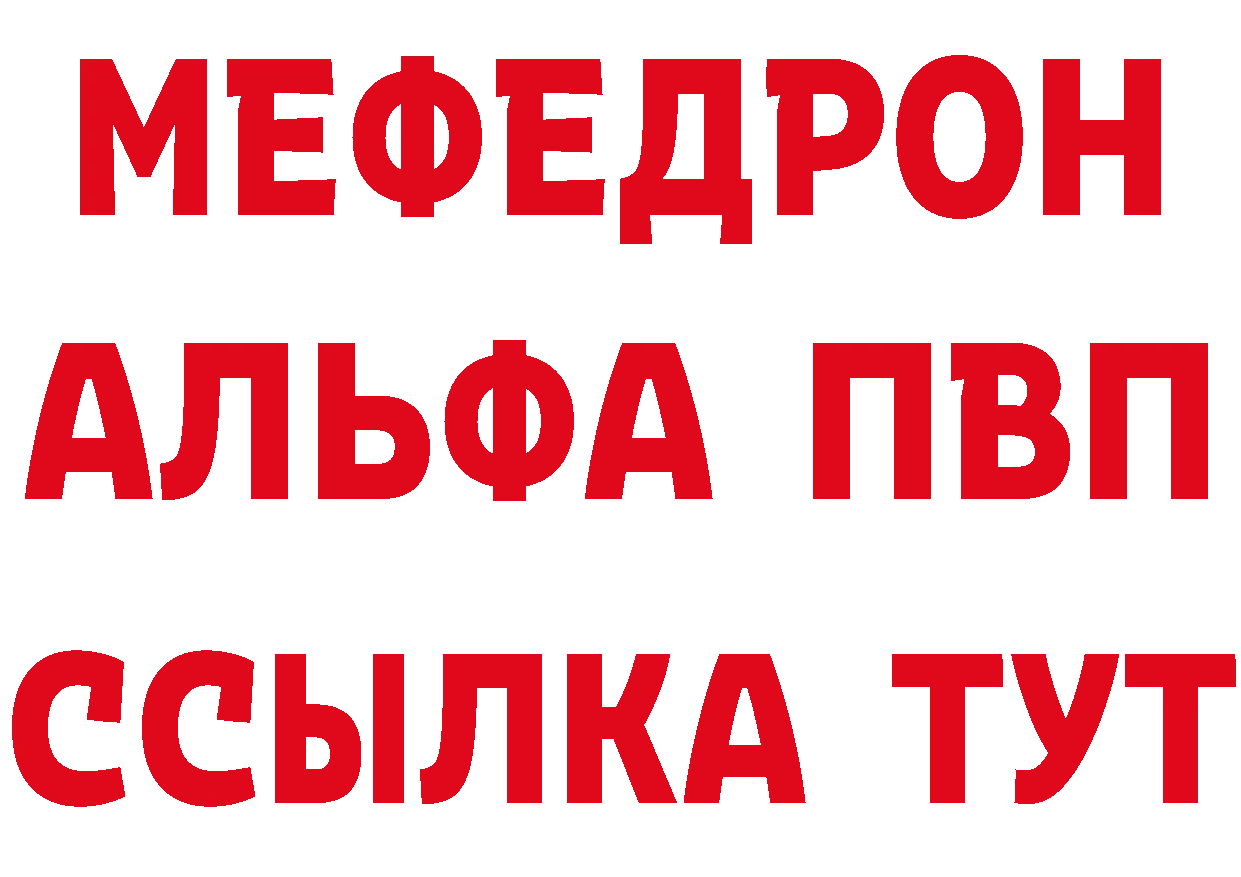 МЕФЕДРОН
АЛЬФА ПВП
ССЫЛКА ТУТ